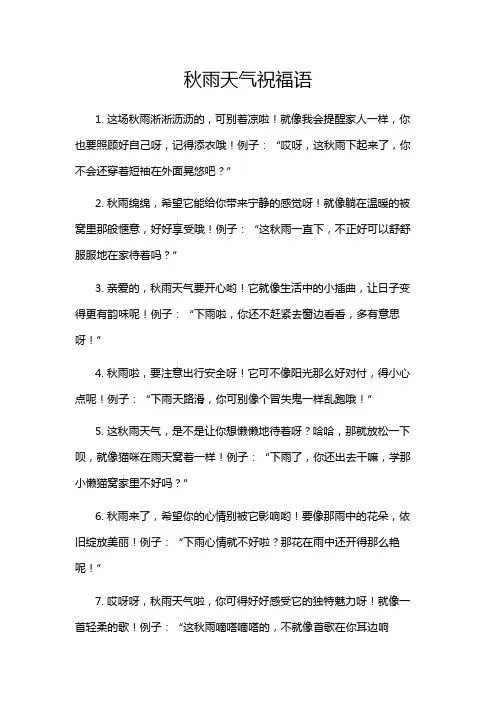 秋雨天气祝福语

1. 这场秋雨淅淅沥沥的，可别着凉啦！就像我会提醒家人一样，你也要照顾好自己呀，记得添衣哦！例子：“哎呀，这秋雨下起来了，你不会还穿着短袖在外面晃悠吧？”

2. 秋雨绵绵，希望它能给你带来宁静的感觉呀！就像躺在温暖的被窝里那般惬意，好好享受哦！例子：“这秋雨一直下，不正好可以舒舒服服地在家待着吗？”

3. 亲爱的，秋雨天气要开心哟！它就像生活中的小插曲，让日子变得更有韵味呢！例子：“下雨啦，你还不赶紧去窗边看看，多有意思呀！”

4. 秋雨啦，要注意出行安全呀！它可不像阳光那么好对付，得小心点呢！例子：“下雨天路滑，你可别像个冒失鬼一样乱跑哦！”

5. 这秋雨天气，是不是让你想懒懒地待着呀？哈哈，那就放松一下呗，就像猫咪在雨天窝着一样！例子：“下雨了，你还出去干嘛，学那小懒猫窝家里不好吗？”

6. 秋雨来了，希望你的心情别被它影响哟！要像那雨中的花朵，依旧绽放美丽！例子：“下雨心情就不好啦？那花在雨中还开得那么艳呢！”

7. 哎呀呀，秋雨天气啦，你可得好好感受它的独特魅力呀！就像一首轻柔的歌！例子：“这秋雨嘀嗒嘀嗒的，不就像首歌在你耳边响